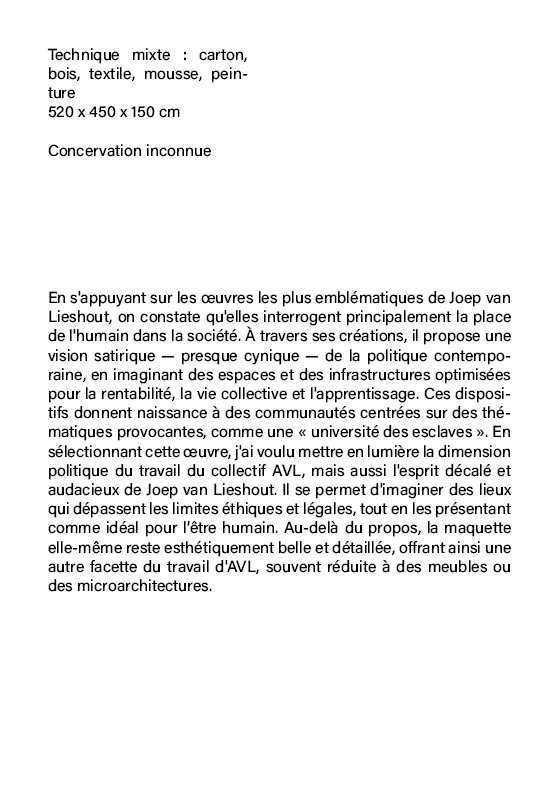 Technique mixte : carton, bois, textile, mousse, peinture
520 x 450 x 150 cm

Concervation inconnue

En s'appuyant sur les œuvres les plus emblématiques de Joep van Lieshout, on constate qu'elles interrogent principalement la place de l'humain dans la société. À travers ses créations, il propose une vision satirique — presque cynique — de la politique contemporaine, en imaginant des espaces et des infrastructures optimisées pour la rentabilité, la vie collective et l'apprentissage. Ces dispositifs donnent naissance à des communautés centrées sur des thématiques provocantes, comme une « université des esclaves ». En sélectionnant cette œuvre, j'ai voulu mettre en lumière la dimension politique du travail du collectif AVL, mais aussi l'esprit décalé et audacieux de Joep van Lieshout. Il se permet d'imaginer des lieux qui dépassent les limites éthiques et légales, tout en les présentant comme idéal pour l'être humain. Au-delà du propos, la maquette elle-même reste esthétiquement belle et détaillée, offrant ainsi une autre facette du travail d'AVL, souvent réduite à des meubles ou des microarchitectures.